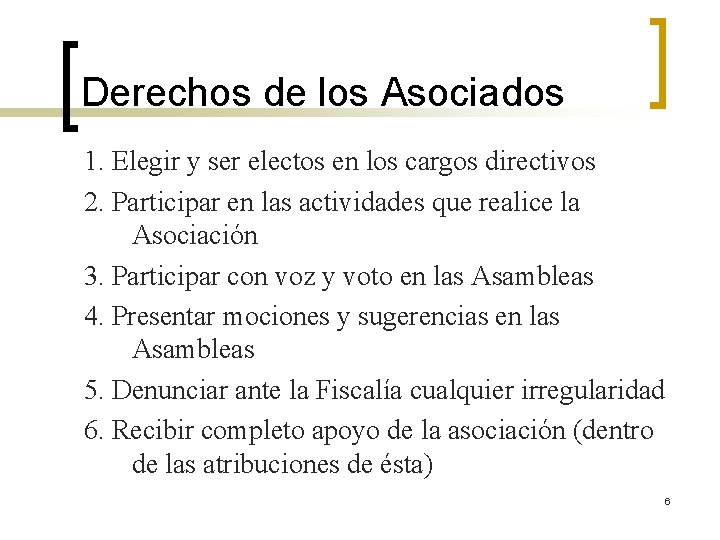 Derechos de los Asociados

1. Elegir y ser electos en los cargos directivos

2. Participar en las actividades que realice la Asociación

3. Participar con voz y voto en las Asambleas

4. Presentar mociones y sugerencias en las Asambleas

5. Denunciar ante la Fiscalía cualquier irregularidad

6. Recibir completo apoyo de la asociación (dentro de las atribuciones de ésta)

6